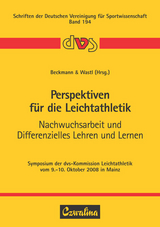 Schriften der Deutschen Vereinigung für Sportwissenschaft
Band 194

dvs

Beckmann & Wastl (Hrsg.)

Perspektiven für die Leichtathletik

Nachwuchsarbeit und Differenzielles Lehren und Lernen

Symposium der dvs-Kommission Leichtathletik vom 9.–10. Oktober 2008 in Mainz

Czwalina